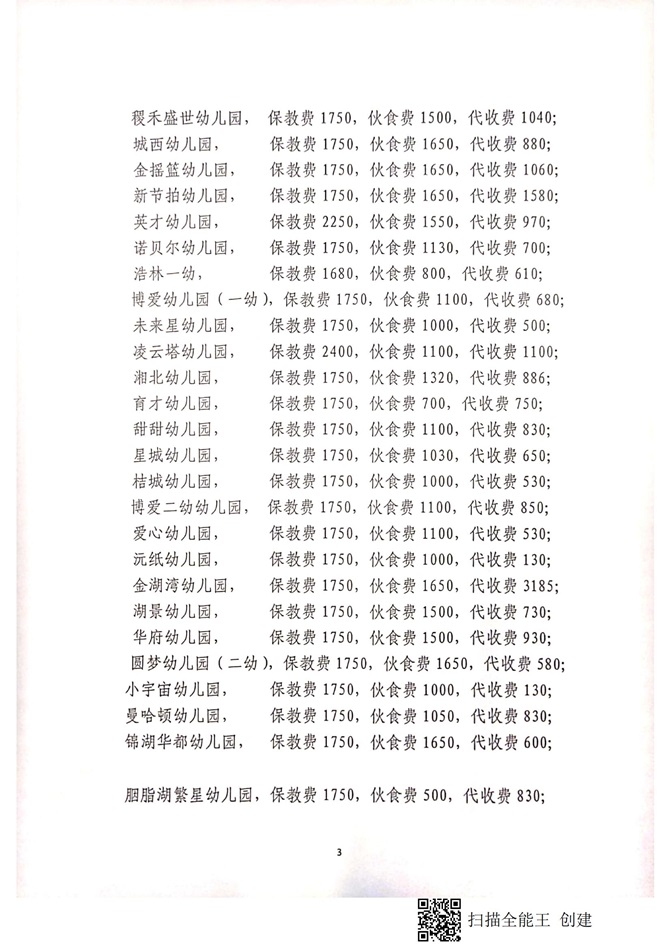 稷禾盛世幼儿园， 保教费 1750，伙食费 1500，代收费 1040;
城西幼儿园， 保教费 1750，伙食费 1650，代收费 880;
金摇篮幼儿园， 保教费 1750，伙食费 1650，代收费 1060;
新节拍幼儿园， 保教费 1750，伙食费 1650，代收费 1580;
英才幼儿园， 保教费 2250，伙食费 1550，代收费 970;
诺贝尔幼儿园， 保教费 1750，伙食费 1130，代收费 700;
浩林一幼， 保教费 1680，伙食费 800，代收费 610;
博爱幼儿园（一幼），保教费 1750，伙食费 1100，代收费 680;
未来星幼儿园， 保教费 1750，伙食费 1000，代收费 500;
凌云塔幼儿园， 保教费 2400，伙食费 1100，代收费 1100;
湘北幼儿园， 保教费 1750，伙食费 1320，代收费 886;
育才幼儿园， 保教费 1750，伙食费 700，代收费 750;
甜甜幼儿园， 保教费 1750，伙食费 1100，代收费 830;
星城幼儿园， 保教费 1750，伙食费 1030，代收费 650;
桔城幼儿园， 保教费 1750，伙食费 1000，代收费 530;
博爱二幼幼儿园， 保教费 1750，伙食费 1100，代收费 850;
爱心幼儿园， 保教费 1750，伙食费 1100，代收费 530;
沅纸幼儿园， 保教费 1750，伙食费 1000，代收费 130;
金湖湾幼儿园， 保教费 1750，伙食费 1650，代收费 3185;
湖景幼儿园， 保教费 1750，伙食费 1500，代收费 730;
华府幼儿园， 保教费 1750，伙食费 1500，代收费 930;
圆梦幼儿园（二幼），保教费 1750，伙食费 1650，代收费 580;
小宇宙幼儿园， 保教费 1750，伙食费 1000，代收费 130;
曼哈顿幼儿园， 保教费 1750，伙食费 1050，代收费 830;
锦湖华都幼儿园， 保教费 1750，伙食费 1650，代收费 600;

胭脂湖繁星幼儿园，保教费 1750，伙食费 500，代收费 830;

3

扫描全能王 创建